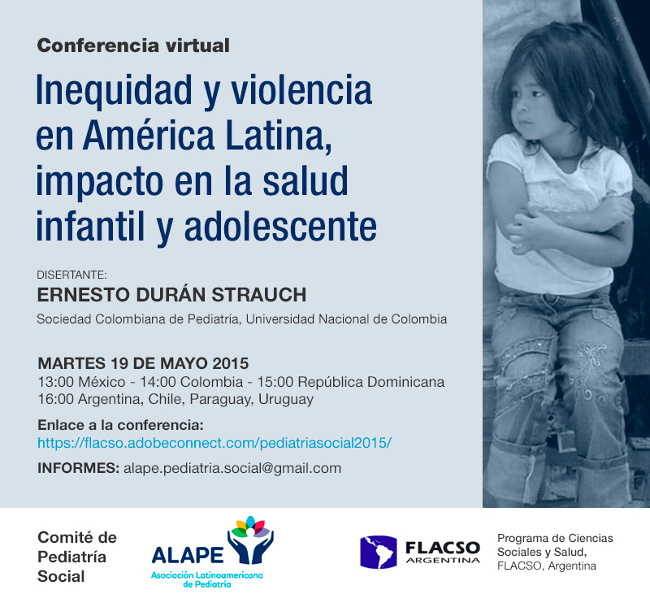 Conferencia virtual

Inequidad y violencia en América Latina, impacto en la salud infantil y adolescente

DISERTANTE:
ERNESTO DURÁN STRAUCH
Sociedad Colombiana de Pediatría, Universidad Nacional de Colombia

MARTES 19 DE MAYO 2015
13:00 México - 14:00 Colombia - 15:00 República Dominicana
16:00 Argentina, Chile, Paraguay, Uruguay

Enlace a la conferencia:
https://flacso.adobeconnect.com/pediatriasocial2015/

INFORMES: alape.pediatria.social@gmail.com

Comité de Pediatría Social

ALAPE
Asociación Latinoamericana de Pediatría

FLACSO ARGENTINA

Programa de Ciencias Sociales y Salud, FLACSO, Argentina